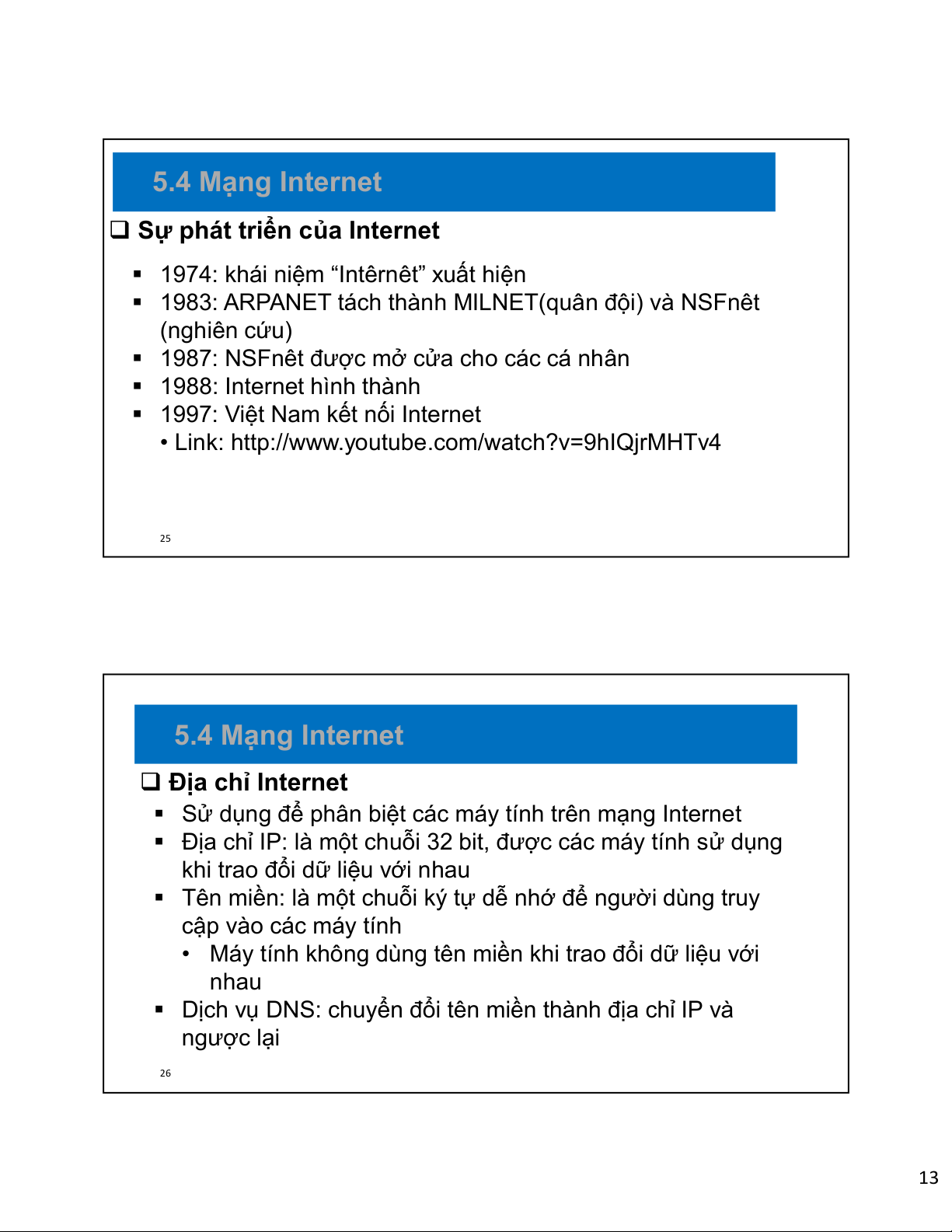 5.4 Mạng Internet

❑ Sự phát triển của Internet

▪ 1974: khái niệm “Intêrnêt” xuất hiện
▪ 1983: ARPANET tách thành MILNET(quân đội) và NSFnêt (nghiên cứu)
▪ 1987: NSFnêt được mở cửa cho các cá nhân
▪ 1988: Internet hình thành
▪ 1997: Việt Nam kết nối Internet
• Link: http://www.youtube.com/watch?v=9hIQjrMHTv4

25

5.4 Mạng Internet

❑ Địa chỉ Internet

▪ Sử dụng để phân biệt các máy tính trên mạng Internet
▪ Địa chỉ IP: là một chuỗi 32 bit, được các máy tính sử dụng khi trao đổi dữ liệu với nhau
▪ Tên miền: là một chuỗi ký tự dễ nhớ để người dùng truy cập vào các máy tính
• Máy tính không dùng tên miền khi trao đổi dữ liệu với nhau
▪ Dịch vụ DNS: chuyển đổi tên miền thành địa chỉ IP và ngược lại

26

13